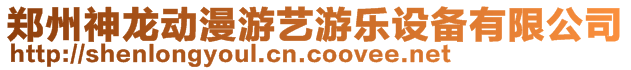 郑州神龙动漫游艺游乐设备有限公司
http://shenlongyoul.cn.coovee.net